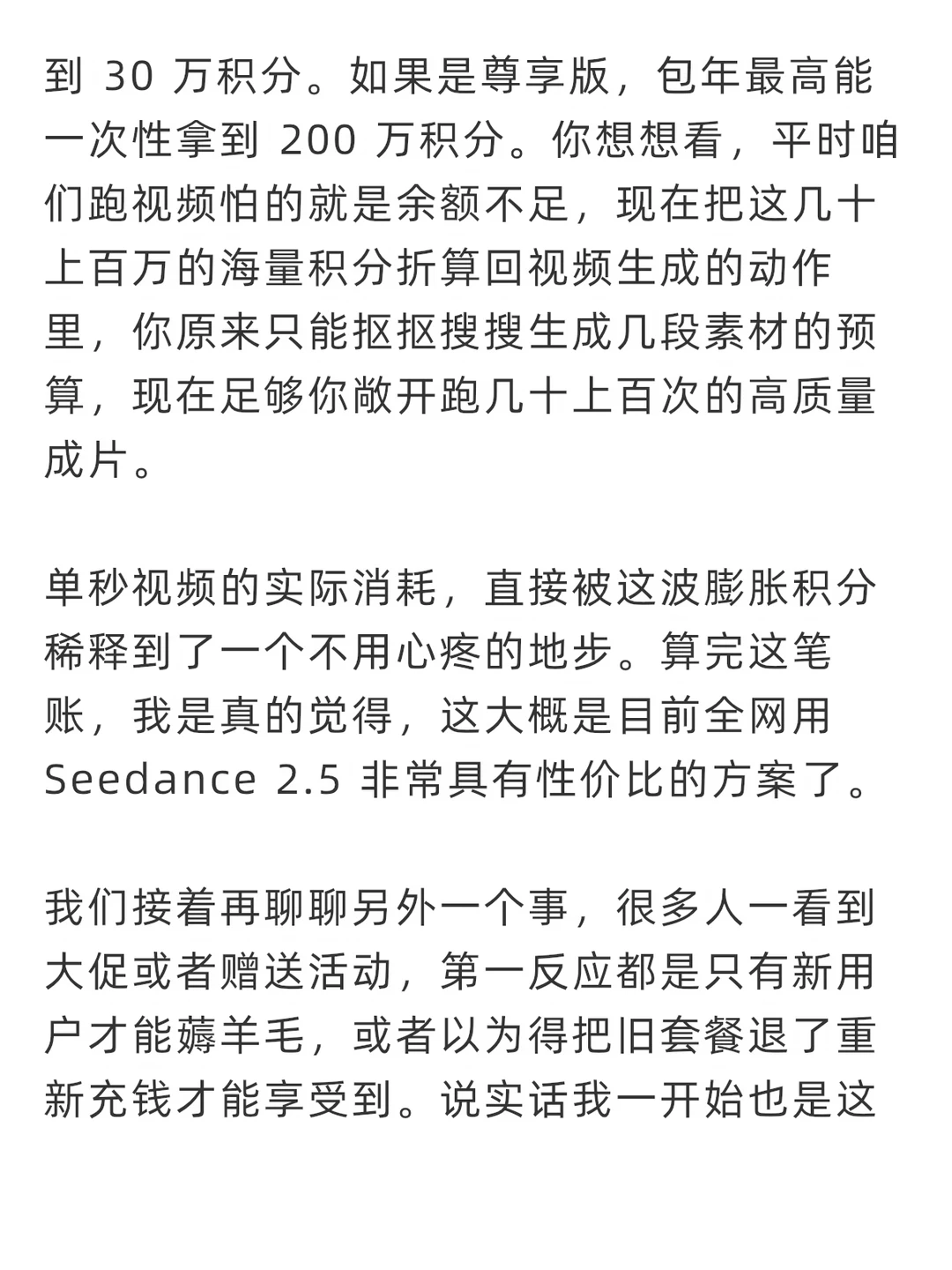 到 30 万积分。如果是尊享版，包年最高能一次性拿到 200 万积分。你想想看，平时咱们跑视频怕的就是余额不足，现在把这几十上百万的海量积分折算回视频生成的动作里，你原来只能抠抠搜搜生成几段素材的预算，现在足够你敞开跑几十上百次的高质量成片。

单秒视频的实际消耗，直接被这波膨胀积分稀释到了一个不用心疼的地步。算完这笔账，我是真的觉得，这大概是目前全网用 Seedance 2.5 非常具有性价比的方案了。

我们接着再聊聊另外一个事，很多人一看到大促或者赠送活动，第一反应都是只有新用户才能薅羊毛，或者以为得把旧套餐退了重新充钱才能享受到。说实话我一开始也是这